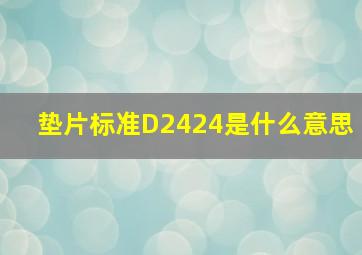 垫片标准D2424是什么意思